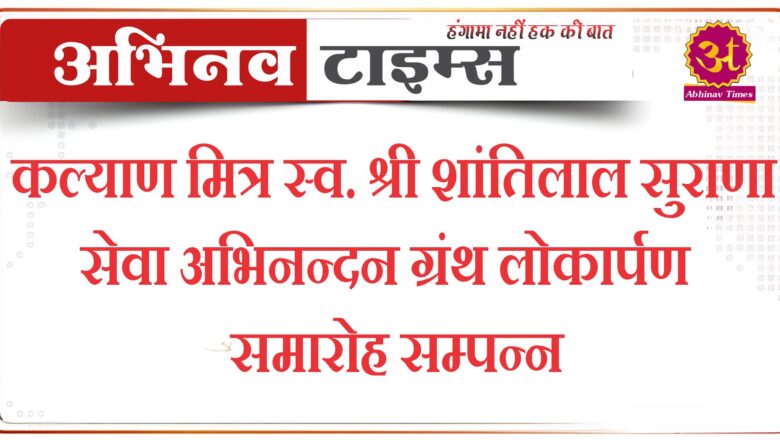 अभिनव टाइम्स
हंगामा नहीं हक की बात
अt
Abhinav Times

कल्याण मित्र स्व. श्री शांतिलाल सुराणा सेवा अभिनन्दन ग्रंथ लोकार्पण समारोह सम्पन्न